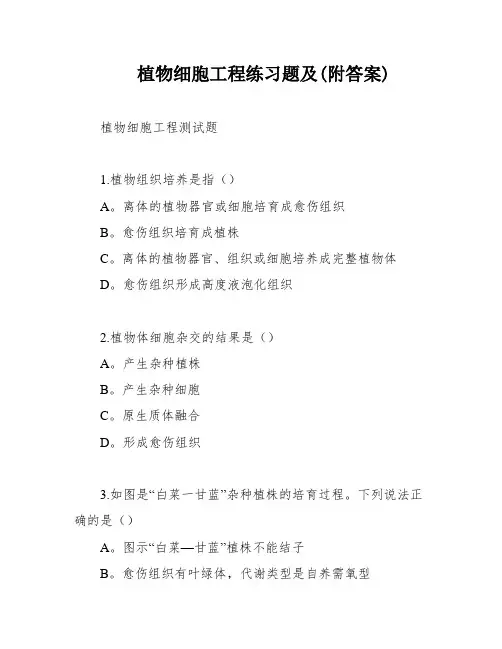 植物细胞工程练习题及(附答案)

植物细胞工程测试题

1.植物组织培养是指（）

A。离体的植物器官或细胞培育成愈伤组织

B。愈伤组织培育成植株

C。离体的植物器官、组织或细胞培养成完整植物体

D。愈伤组织形成高度液泡化组织

2.植物体细胞杂交的结果是（）

A。产生杂种植株

B。产生杂种细胞

C。原生质体融合

D。形成愈伤组织

3.如图是“白菜一甘蓝”杂种植株的培育过程。下列说法正确的是（）

A。图示“白菜—甘蓝”植株不能结子

B。愈伤组织有叶绿体，代谢类型是自养需氧型